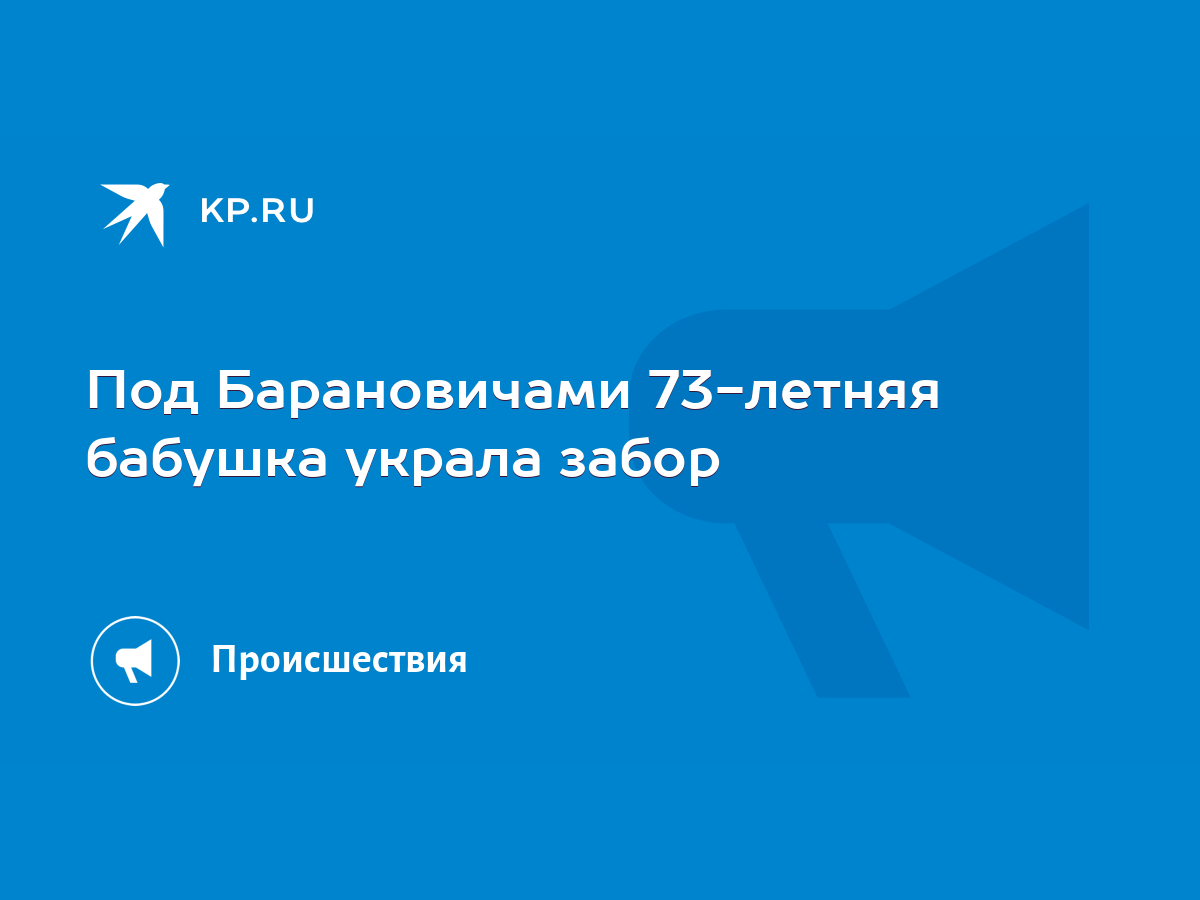 KP.RU

Под Барановичами 73-летняя бабушка украла забор

Происшествия